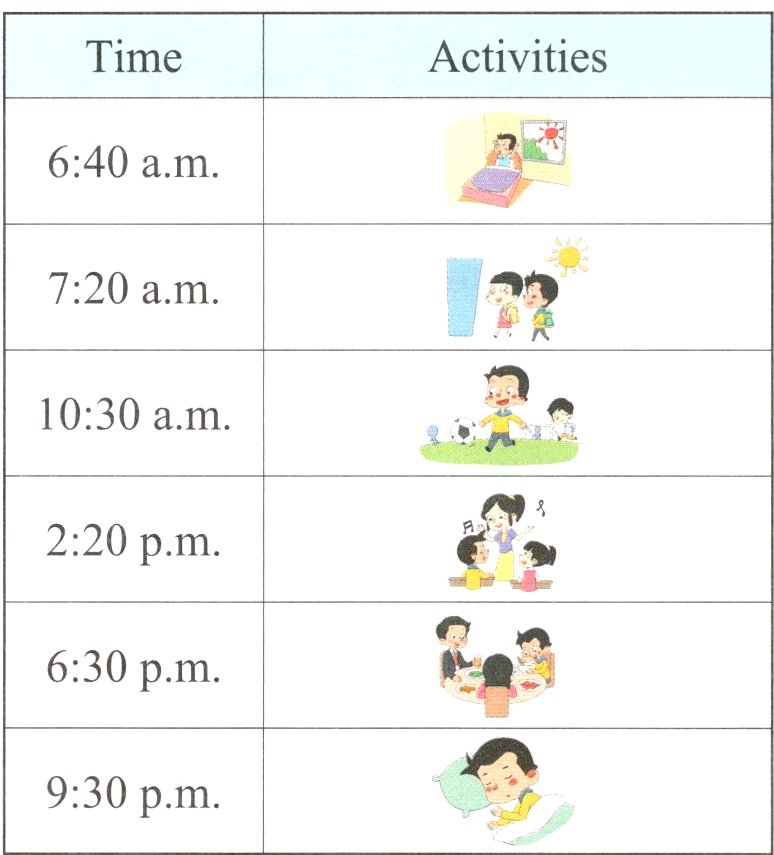 | Time | Activities |
|---|---|
| 6:40 a.m. | |
| 7:20 a.m. | |
| 10:30 a.m. | |
| 2:20 p.m. | |
| 6:30 p.m. | |
| 9:30 p.m. | |